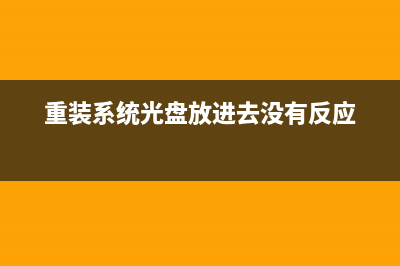 重装系统光盘放进去没有反应